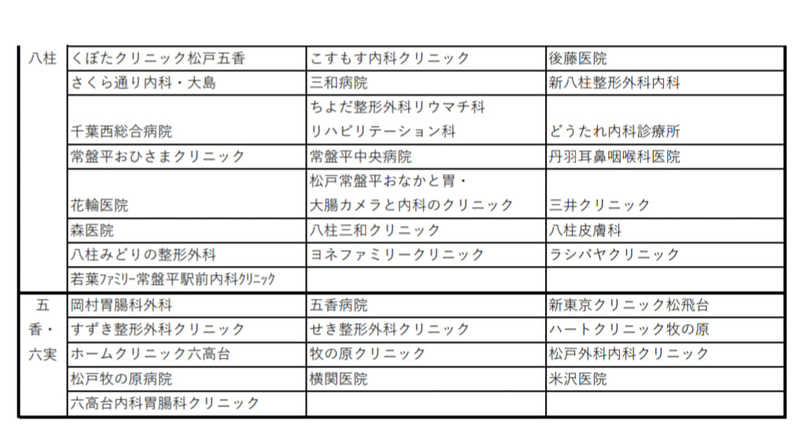 | | | | |
|---|---|---|---|
| 八柱 | くぼたクリニック松戸五香 | こすもす内科クリニック | 後藤医院 |
| | さくら通り内科・大島 | 三和病院 | 新八柱整形外科内科 |
| | 千葉西総合病院 | ちよだ整形外科リウマチ科リハビリテーション科 | どうたれ内科診療所 |
| | 常盤平おひさまクリニック | 常盤平中央病院 | 丹羽耳鼻咽喉科医院 |
| | 花輪医院 | 松戸常盤平おなかと胃・大腸カメラと内科のクリニック | 三井クリニック |
| | 森医院 | 八柱三和クリニック | 八柱皮膚科 |
| | 八柱みどりの整形外科 | ヨネファミリークリニック | ラシバヤクリニック |
| | 若葉ファミリー常盤平駅前内科クリニック | | |
| 五香・六実 | 岡村胃腸科外科 | 五香病院 | 新東京クリニック松飛台 |
| | すずき整形外科クリニック | せき整形外科クリニック | ハートクリニック牧の原 |
| | ホームクリニック六高台 | 牧の原クリニック | 松戸外科内科クリニック |
| | 松戸牧の原病院 | 横関医院 | 米沢医院 |
| | 六高台内科胃腸科クリニック | | |